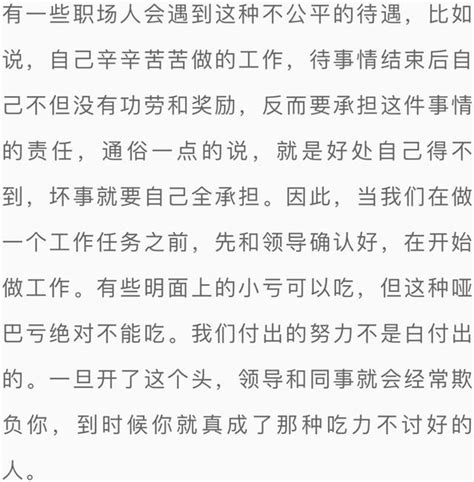 有一些职场人会遇到这种不公平的待遇，比如说，自己辛辛苦苦做的工作，待事情结束后自己不但没有功劳和奖励，反而要承担这件事情的责任，通俗一点的说，就是好处自己得不到，坏事就要自己全承担。因此，当我们在做一个工作任务之前，先和领导确认好，在开始做工作。有些明面上的小亏可以吃，但这种哑巴亏绝对不能吃。我们付出的努力不是白付出的。一旦开了这个头，领导和同事就会经常欺负你，到时候你就真成了那种吃力不讨好的人。